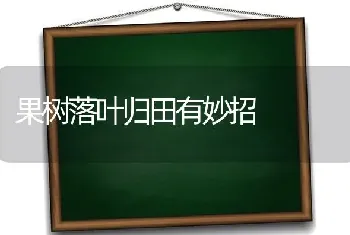 果树落叶归田有妙招